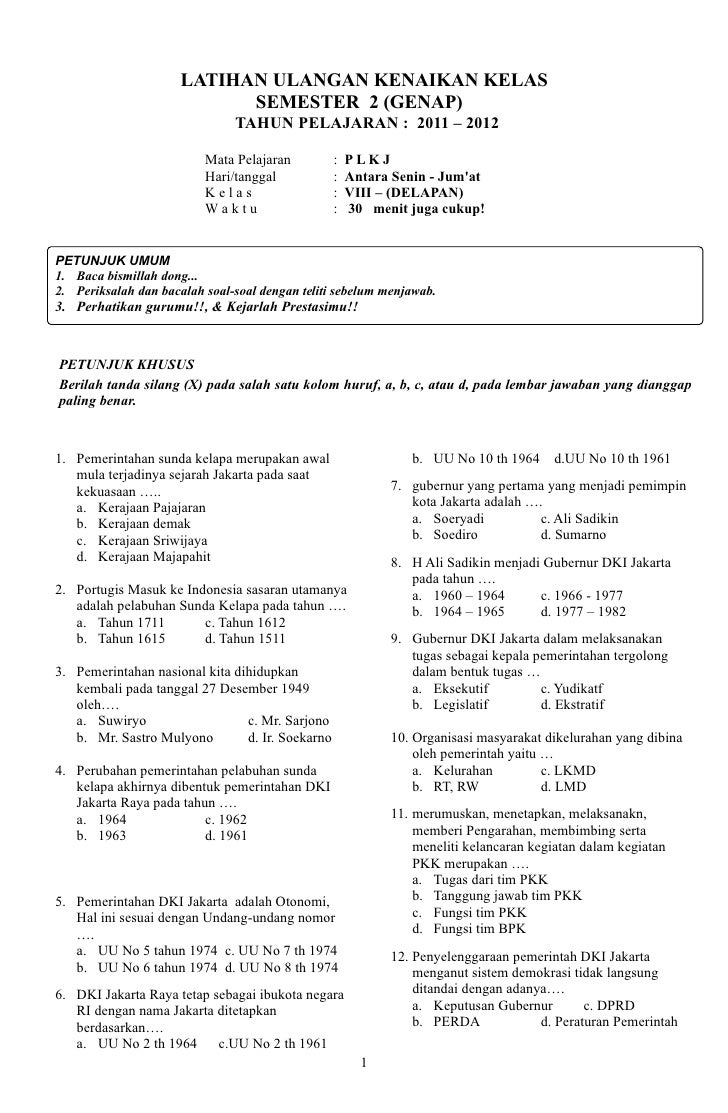 LATIHAN ULANGAN KENAIKAN KELAS
SEMESTER 2 (GENAP)
TAHUN PELAJARAN : 2011 – 2012

Mata Pelajaran : P L K J
Hari/tanggal : Antara Senin - Jum'at
K e l a s : VIII – (DELAPAN)
W a k t u : 30 menit juga cukup!

PETUNJUK UMUM
1. Baca bismillah dong...
2. Periksalah dan bacalah soal-soal dengan teliti sebelum menjawab.
3. Perhatikan gurumu!!, & Kejarlah Prestasimu!!

PETUNJUK KHUSUS
Berilah tanda silang (X) pada salah satu kolom huruf, a, b, c, atau d, pada lembar jawaban yang dianggap paling benar.

1. Pemerintahan sunda kelapa merupakan awal mula terjadinya sejarah Jakarta pada saat kekuasaan …..
a. Kerajaan Pajajaran
b. Kerajaan demak
c. Kerajaan Sriwijaya
d. Kerajaan Majapahit

2. Portugis Masuk ke Indonesia sasaran utamanya adalah pelabuhan Sunda Kelapa pada tahun ….
a. Tahun 1711 c. Tahun 1612
b. Tahun 1615 d. Tahun 1511

3. Pemerintahan nasional kita dihidupkan kembali pada tanggal 27 Desember 1949 oleh….
a. Suwiryo c. Mr. Sarjono
b. Mr. Sastro Mulyono d. Ir. Soekarno

4. Perubahan pemerintahan pelabuhan sunda kelapa akhirnya dibentuk pemerintahan DKI Jakarta Raya pada tahun ….
a. 1964 c. 1962
b. 1963 d. 1961

5. Pemerintahan DKI Jakarta adalah Otonomi, Hal ini sesuai dengan Undang-undang nomor ….
a. UU No 5 tahun 1974 c. UU No 7 th 1974
b. UU No 6 tahun 1974 d. UU No 8 th 1974

6. DKI Jakarta Raya tetap sebagai ibukota negara RI dengan nama Jakarta ditetapkan berdasarkan….
a. UU No 2 th 1964 c.UU No 2 th 1961
b. UU No 10 th 1964 d.UU No 10 th 1961

7. gubernur yang pertama yang menjadi pemimpin kota Jakarta adalah ….
a. Soeryadi c. Ali Sadikin
b. Soediro d. Sumarno

8. H Ali Sadikin menjadi Gubernur DKI Jakarta pada tahun ….
a. 1960 – 1964 c. 1966 - 1977
b. 1964 – 1965 d. 1977 – 1982

9. Gubernur DKI Jakarta dalam melaksanakan tugas sebagai kepala pemerintahan tergolong dalam bentuk tugas …
a. Eksekutif c. Yudikatf
b. Legislatif d. Ekstratif

10. Organisasi masyarakat dikelurahan yang dibina oleh pemerintah yaitu …
a. Kelurahan c. LKMD
b. RT, RW d. LMD

11. merumuskan, menetapkan, melaksanakn, memberi Pengarahan, membimbing serta meneliti kelancaran kegiatan dalam kegiatan PKK merupakan ….
a. Tugas dari tim PKK
b. Tanggung jawab tim PKK
c. Fungsi tim PKK
d. Fungsi tim BPK

12. Penyelenggaraan pemerintah DKI Jakarta menganut sistem demokrasi tidak langsung ditandai dengan adanya….
a. Keputusan Gubernur c. DPRD
b. PERDA d. Peraturan Pemerintah

1